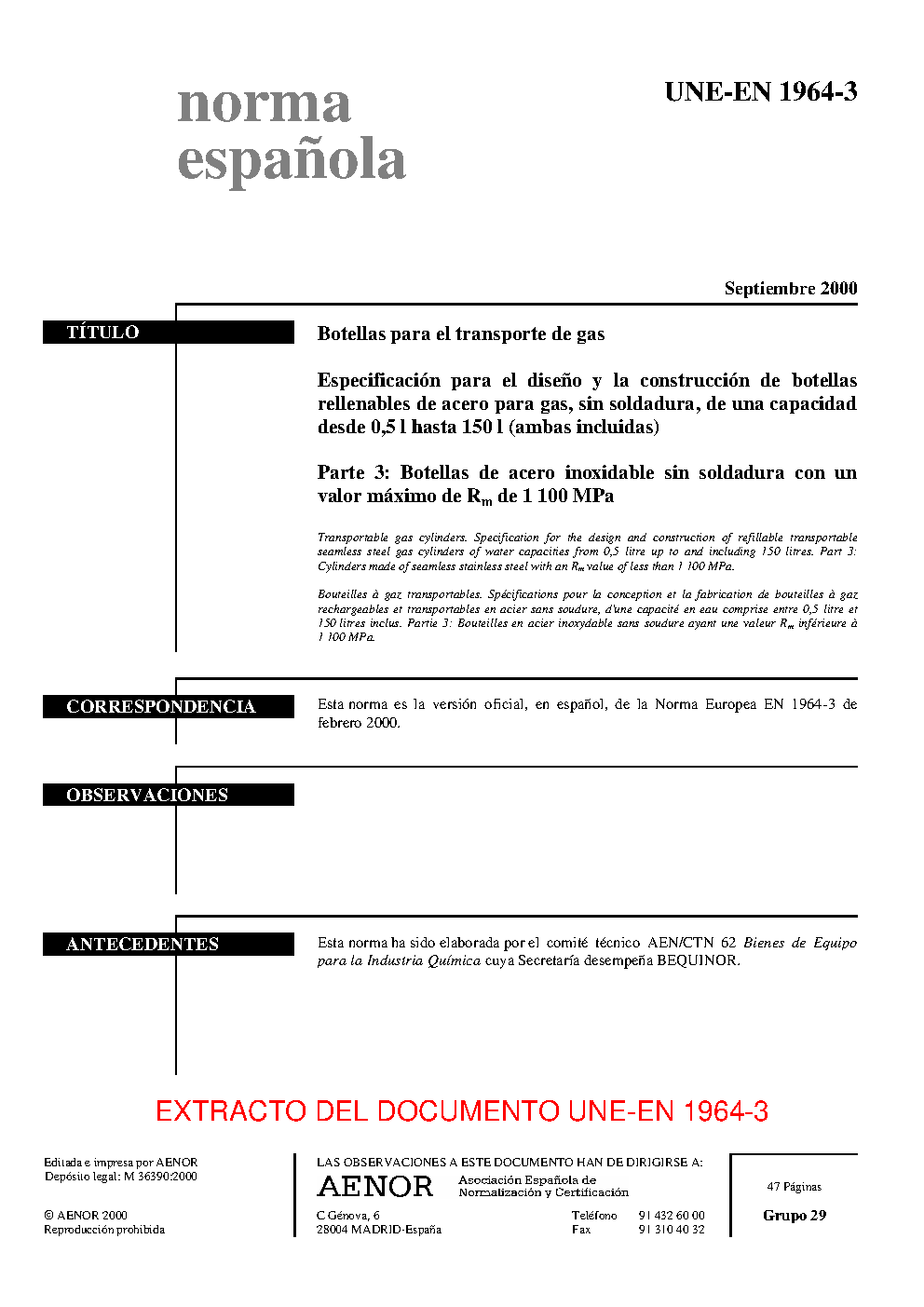 norma española

UNE-EN 1964-3

Septiembre 2000

TÍTULO

Botellas para el transporte de gas

Especificación para el diseño y la construcción de botellas rellenables de acero para gas, sin soldadura, de una capacidad desde 0,5 l hasta 150 l (ambas incluidas)

Parte 3: Botellas de acero inoxidable sin soldadura con un valor máximo de $R_m$ de 1 100 MPa

Transportable gas cylinders. Specification for the design and construction of refillable transportable seamless steel gas cylinders of water capacities from 0,5 litre up to and including 150 litres. Part 3: Cylinders made of seamless stainless steel with an $R_m$ value of less than 1 100 MPa.

Bouteilles à gaz transportables. Spécifications pour la conception et la fabrication de bouteilles à gaz rechargeables et transportables en acier sans soudure, d'une capacité en eau comprise entre 0,5 litre et 150 litres inclus. Partie 3: Bouteilles en acier inoxydable sans soudure ayant une valeur $R_m$ inférieure à 1 100 MPa.

CORRESPONDENCIA

Esta norma es la versión oficial, en español, de la Norma Europea EN 1964-3 de febrero 2000.

OBSERVACIONES

ANTECEDENTES

Esta norma ha sido elaborada por el comité técnico AEN/CTN 62 Bienes de Equipo para la Industria Química cuya Secretaría desempeña BEQUINOR.

EXTRACTO DEL DOCUMENTO UNE-EN 1964-3

Editada e impresa por AENOR
Depósito legal: M 36390:2000

© AENOR 2000
Reproducción prohibida

LAS OBSERVACIONES A ESTE DOCUMENTO HAN DE DIRIGIRSE A:

AENOR Asociación Española de Normalización y Certificación

C Génova, 6
28004 MADRID-España

Teléfono 91 432 60 00
Fax 91 310 40 32

47 Páginas

Grupo 29